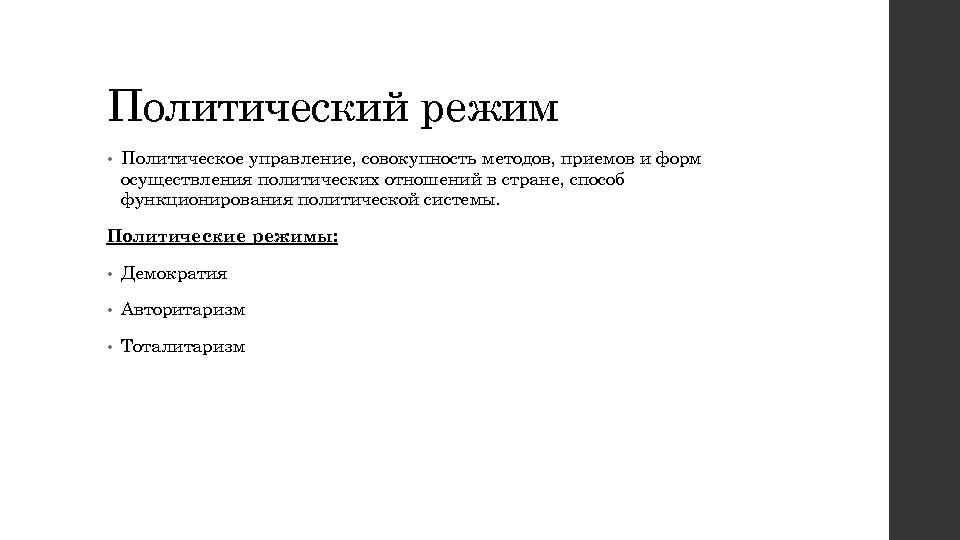 Политический режим

• Политическое управление, совокупность методов, приемов и форм осуществления политических отношений в стране, способ функционирования политической системы.

Политические режимы:

• Демократия

• Авторитаризм

• Тоталитаризм